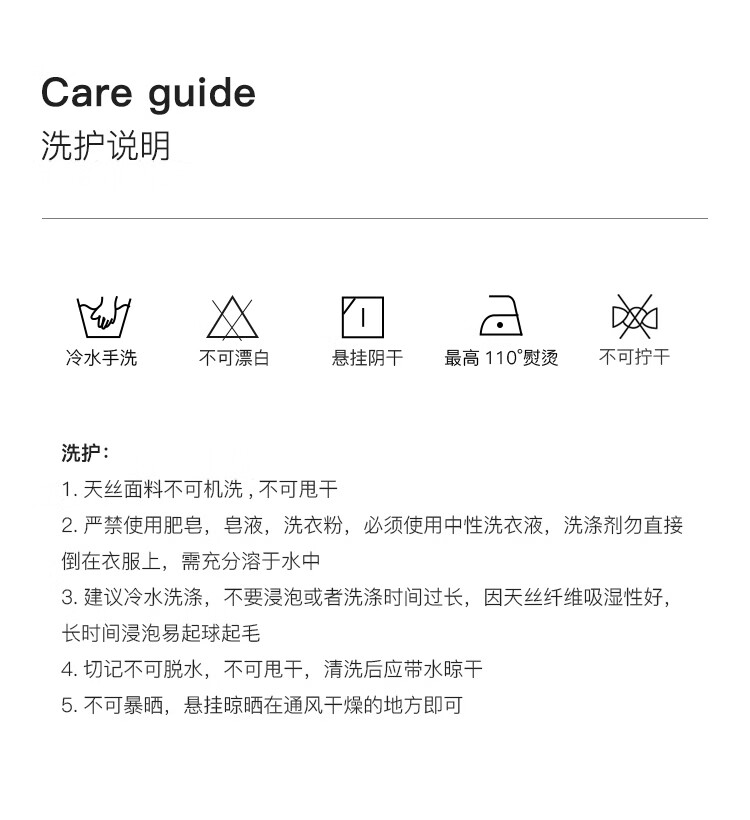 Care guide
洗护说明

冷水手洗 不可漂白 悬挂阴干 最高110°熨烫 不可拧干

洗护：
1.天丝面料不可机洗，不可甩干
2.严禁使用肥皂，皂液，洗衣粉，必须使用中性洗衣液，洗涤剂勿直接倒在衣服上，需充分溶于水中
3.建议冷水洗涤，不要浸泡或者洗涤时间过长，因天丝纤维吸湿性好，长时间浸泡易起球起毛
4.切记不可脱水，不可甩干，清洗后应带水晾干
5.不可暴晒，悬挂晾晒在通风干燥的地方即可